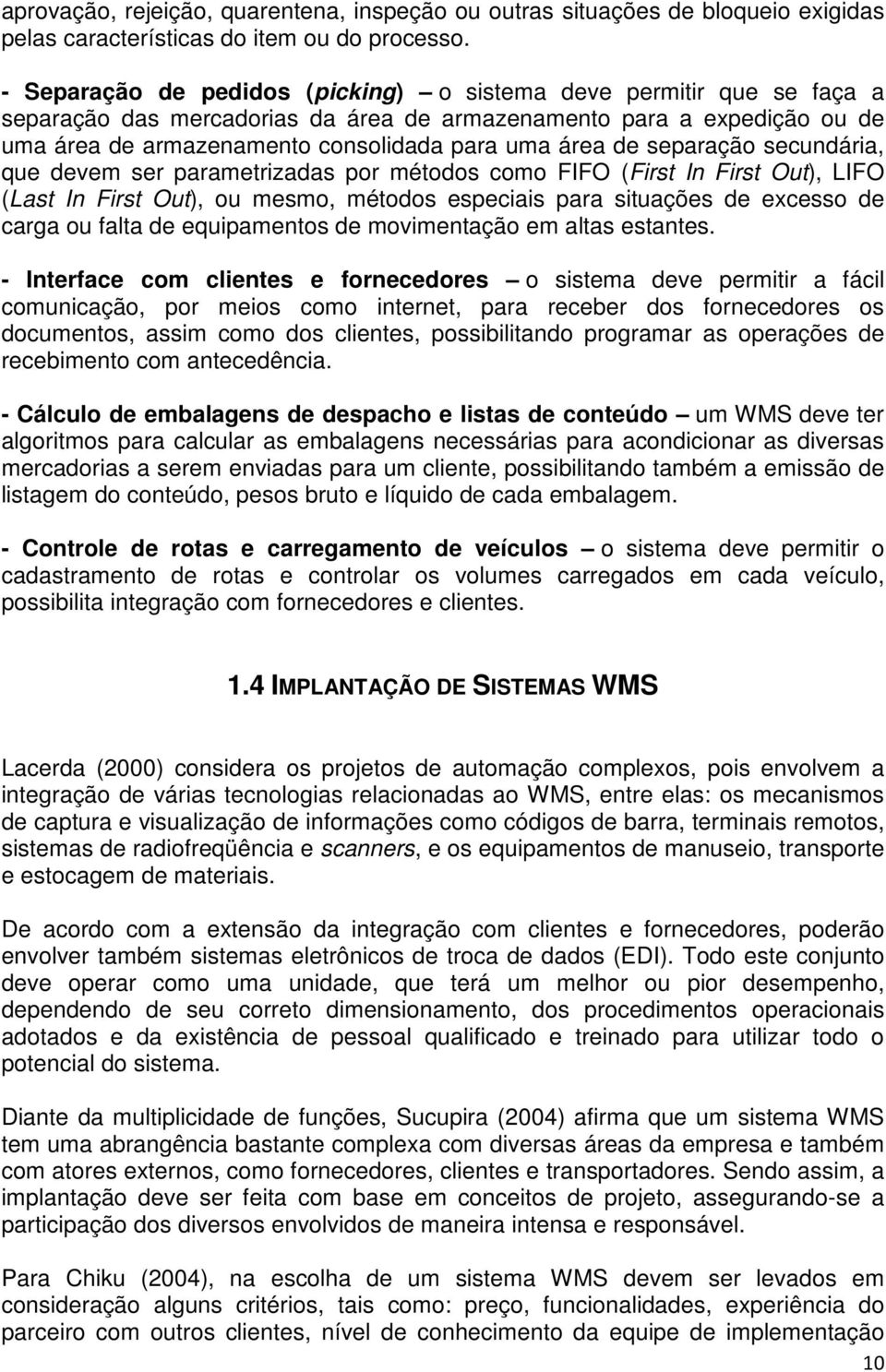 aprovação, rejeição, quarentena, inspeção ou outras situações de bloqueio exigidas pelas características do item ou do processo.

- Separação de pedidos (picking) – o sistema deve permitir que se faça a separação das mercadorias da área de armazenamento para a expedição ou de uma área de armazenamento consolidada para uma área de separação secundária, que devem ser parametrizadas por métodos como FIFO (First In First Out), LIFO (Last In First Out), ou mesmo, métodos especiais para situações de excesso de carga ou falta de equipamentos de movimentação em altas estantes.

- Interface com clientes e fornecedores – o sistema deve permitir a fácil comunicação, por meios como internet, para receber dos fornecedores os documentos, assim como dos clientes, possibilitando programar as operações de recebimento com antecedência.

- Cálculo de embalagens de despacho e listas de conteúdo – um WMS deve ter algoritmos para calcular as embalagens necessárias para acondicionar as diversas mercadorias a serem enviadas para um cliente, possibilitando também a emissão de listagem do conteúdo, pesos bruto e líquido de cada embalagem.

- Controle de rotas e carregamento de veículos – o sistema deve permitir o cadastramento de rotas e controlar os volumes carregados em cada veículo, possibilita integração com fornecedores e clientes.

1.4 IMPLANTAÇÃO DE SISTEMAS WMS

Lacerda (2000) considera os projetos de automação complexos, pois envolvem a integração de várias tecnologias relacionadas ao WMS, entre elas: os mecanismos de captura e visualização de informações como códigos de barra, terminais remotos, sistemas de radiofreqüência e scanners, e os equipamentos de manuseio, transporte e estocagem de materiais.

De acordo com a extensão da integração com clientes e fornecedores, poderão envolver também sistemas eletrônicos de troca de dados (EDI). Todo este conjunto deve operar como uma unidade, que terá um melhor ou pior desempenho, dependendo de seu correto dimensionamento, dos procedimentos operacionais adotados e da existência de pessoal qualificado e treinado para utilizar todo o potencial do sistema.

Diante da multiplicidade de funções, Sucupira (2004) afirma que um sistema WMS tem uma abrangência bastante complexa com diversas áreas da empresa e também com atores externos, como fornecedores, clientes e transportadores. Sendo assim, a implantação deve ser feita com base em conceitos de projeto, assegurando-se a participação dos diversos envolvidos de maneira intensa e responsável.

Para Chiku (2004), na escolha de um sistema WMS devem ser levados em consideração alguns critérios, tais como: preço, funcionalidades, experiência do parceiro com outros clientes, nível de conhecimento da equipe de implementação

10